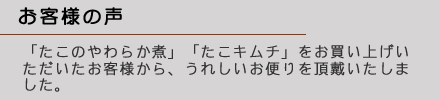 お客様の声

「たこのやわらか煮」「たこキムチ」をお買い上げいただいたお客様から、うれしいお便りを頂戴いたしました。